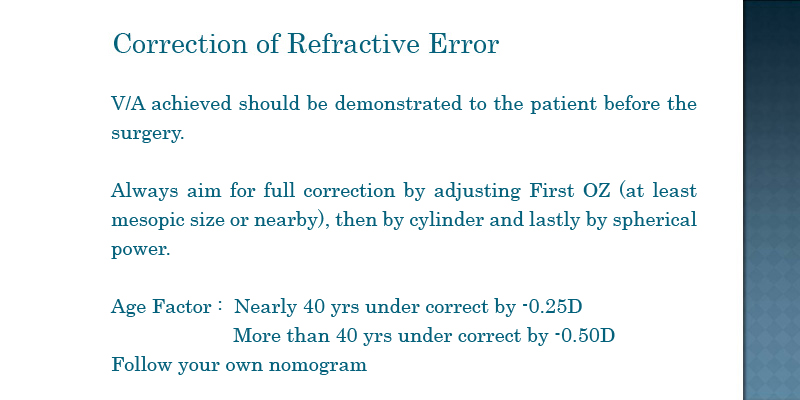 Correction of Refractive Error

V/A achieved should be demonstrated to the patient before the surgery.

Always aim for full correction by adjusting First OZ (at least mesopic size or nearby), then by cylinder and lastly by spherical power.

Age Factor : Nearly 40 yrs under correct by -0.25D
More than 40 yrs under correct by -0.50D
Follow your own nomogram